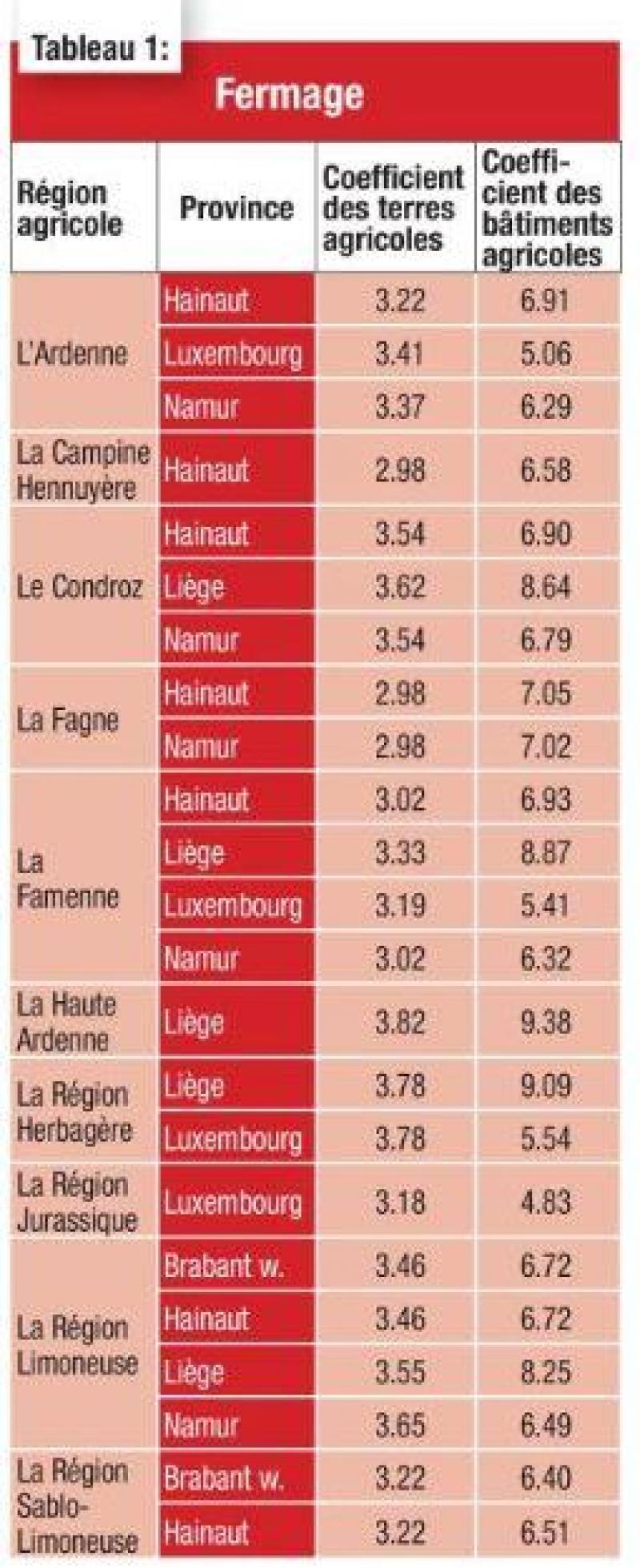 Tableau 1:

Fermage

| Région agricole | Province | Coefficient des terres agricoles | Coefficient des bâtiments agricoles |
|---|---|---|---|
| L'Ardenne | Hainaut | 3.22 | 6.91 |
| | Luxembourg | 3.41 | 5.06 |
| | Namur | 3.37 | 6.29 |
| La Campine Hennuyère | Hainaut | 2.98 | 6.58 |
| Le Condroz | Hainaut | 3.54 | 6.90 |
| | Liège | 3.62 | 8.64 |
| | Namur | 3.54 | 6.79 |
| La Fagne | Hainaut | 2.98 | 7.05 |
| | Namur | 2.98 | 7.02 |
| La Famenne | Hainaut | 3.02 | 6.93 |
| | Liège | 3.33 | 8.87 |
| | Luxembourg | 3.19 | 5.41 |
| | Namur | 3.02 | 6.32 |
| La Haute Ardenne | Liège | 3.82 | 9.38 |
| La Région Herbagère | Liège | 3.78 | 9.09 |
| | Luxembourg | 3.78 | 5.54 |
| La Région Jurassique | Luxembourg | 3.18 | 4.83 |
| La Région Limoneuse | Brabant w. | 3.46 | 6.72 |
| | Hainaut | 3.46 | 6.72 |
| | Liège | 3.55 | 8.25 |
| | Namur | 3.65 | 6.49 |
| La Région Sablo-Limoneuse | Brabant w. | 3.22 | 6.40 |
| | Hainaut | 3.22 | 6.51 |